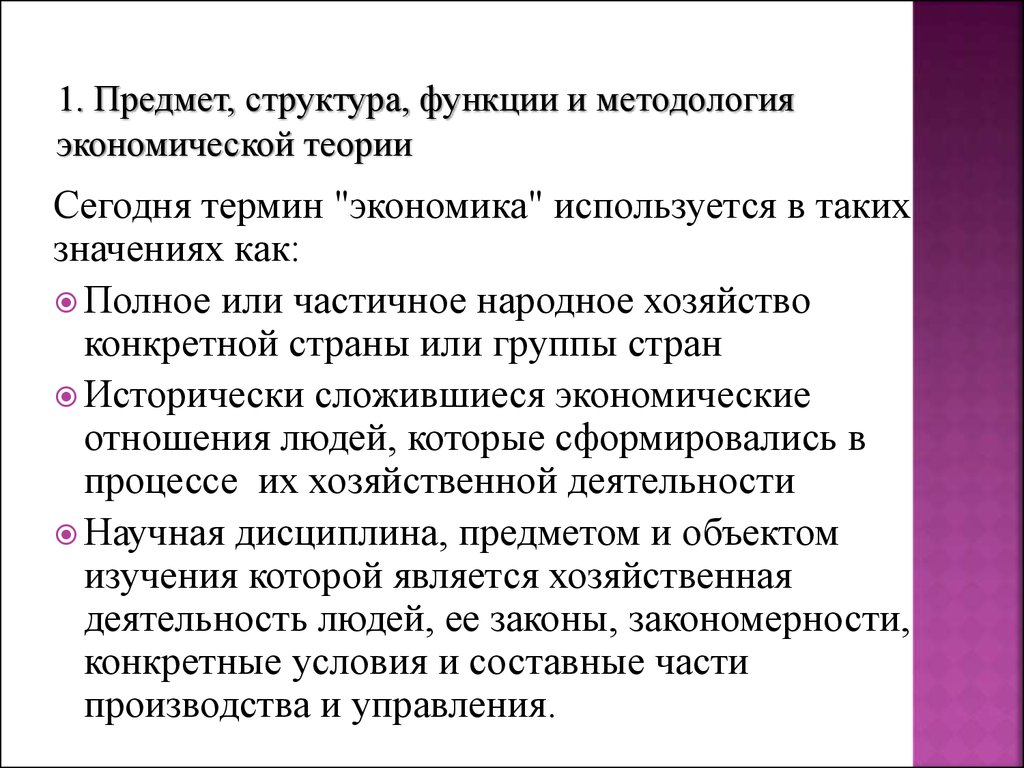 1. Предмет, структура, функции и методология экономической теории

Сегодня термин "экономика" используется в таких значениях как:

Полное или частичное народное хозяйство конкретной страны или группы стран

Исторически сложившиеся экономические отношения людей, которые сформировались в процессе их хозяйственной деятельности

Научная дисциплина, предметом и объектом изучения которой является хозяйственная деятельность людей, ее законы, закономерности, конкретные условия и составные части производства и управления.